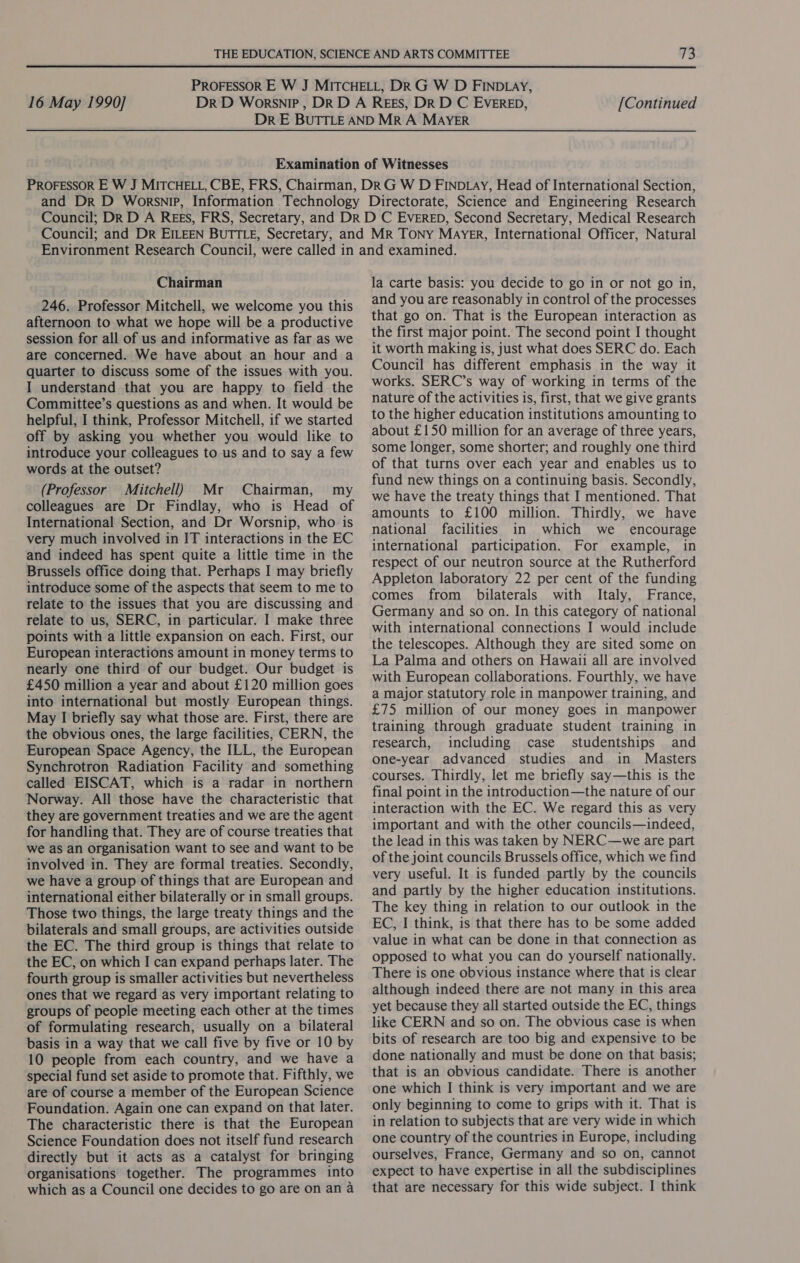 THE EDUCATION, SCIENCE AND ARTS COMMITTEE 73

16 May 1990]

PROFESSOR E W J MITCHELL, DR G W D FINDLAY, DR D WORSNIP, DR D A REES, DR D C EVERED, DR E BUTTLE AND MR A MAYER

[Continued

Examination of Witnesses

PROFESSOR E W J MITCHELL, CBE, FRS, Chairman, DR G W D FINDLAY, Head of International Section, and DR D WORSNIP, Information Technology Directorate, Science and Engineering Research Council; DR D A REES, FRS, Secretary, and DR D C EVERED, Second Secretary, Medical Research Council; and DR EILEEN BUTTLE, Secretary, and MR TONY MAYER, International Officer, Natural Environment Research Council, were called in and examined.

Chairman

246. Professor Mitchell, we welcome you this afternoon to what we hope will be a productive session for all of us and informative as far as we are concerned. We have about an hour and a quarter to discuss some of the issues with you. I understand that you are happy to field the Committee's questions as and when. It would be helpful, I think, Professor Mitchell, if we started off by asking you whether you would like to introduce your colleagues to us and to say a few words at the outset?

(Professor Mitchell) Mr Chairman, my colleagues are Dr Findlay, who is Head of International Section, and Dr Worsnip, who is very much involved in IT interactions in the EC and indeed has spent quite a little time in the Brussels office doing that. Perhaps I may briefly introduce some of the aspects that seem to me to relate to the issues that you are discussing and relate to us, SERC, in particular. I make three points with a little expansion on each. First, our European interactions amount in money terms to nearly one third of our budget. Our budget is £450 million a year and about £120 million goes into international but mostly European things. May I briefly say what those are. First, there are the obvious ones, the large facilities, CERN, the European Space Agency, the ILL, the European Synchrotron Radiation Facility and something called EISCAT, which is a radar in northern Norway. All those have the characteristic that they are government treaties and we are the agent for handling that. They are of course treaties that we as an organisation want to see and want to be involved in. They are formal treaties. Secondly, we have a group of things that are European and international either bilaterally or in small groups. Those two things, the large treaty things and the bilaterals and small groups, are activities outside the EC. The third group is things that relate to the EC, on which I can expand perhaps later. The fourth group is smaller activities but nevertheless ones that we regard as very important relating to groups of people meeting each other at the times of formulating research, usually on a bilateral basis in a way that we call five by five or 10 by 10 people from each country, and we have a special fund set aside to promote that. Fifthly, we are of course a member of the European Science Foundation. Again one can expand on that later. The characteristic there is that the European Science Foundation does not itself fund research directly but it acts as a catalyst for bringing organisations together. The programmes into which as a Council one decides to go are on an à la carte basis: you decide to go in or not go in, and you are reasonably in control of the processes that go on. That is the European interaction as the first major point. The second point I thought it worth making is, just what does SERC do. Each Council has different emphasis in the way it works. SERC's way of working in terms of the nature of the activities is, first, that we give grants to the higher education institutions amounting to about £150 million for an average of three years, some longer, some shorter; and roughly one third of that turns over each year and enables us to fund new things on a continuing basis. Secondly, we have the treaty things that I mentioned. That amounts to £100 million. Thirdly, we have national facilities in which we encourage international participation. For example, in respect of our neutron source at the Rutherford Appleton laboratory 22 per cent of the funding comes from bilaterals with Italy, France, Germany and so on. In this category of national with international connections I would include the telescopes. Although they are sited some on La Palma and others on Hawaii all are involved with European collaborations. Fourthly, we have a major statutory role in manpower training, and £75 million of our money goes in manpower training through graduate student training in research, including case studentships and one-year advanced studies and in Masters courses. Thirdly, let me briefly say—this is the final point in the introduction—the nature of our interaction with the EC. We regard this as very important and with the other councils—indeed, the lead in this was taken by NERC—we are part of the joint councils Brussels office, which we find very useful. It is funded partly by the councils and partly by the higher education institutions. The key thing in relation to our outlook in the EC, I think, is that there has to be some added value in what can be done in that connection as opposed to what you can do yourself nationally. There is one obvious instance where that is clear although indeed there are not many in this area yet because they all started outside the EC, things like CERN and so on. The obvious case is when bits of research are too big and expensive to be done nationally and must be done on that basis; that is an obvious candidate. There is another one which I think is very important and we are only beginning to come to grips with it. That is in relation to subjects that are very wide in which one country of the countries in Europe, including ourselves, France, Germany and so on, cannot expect to have expertise in all the subdisciplines that are necessary for this wide subject. I think